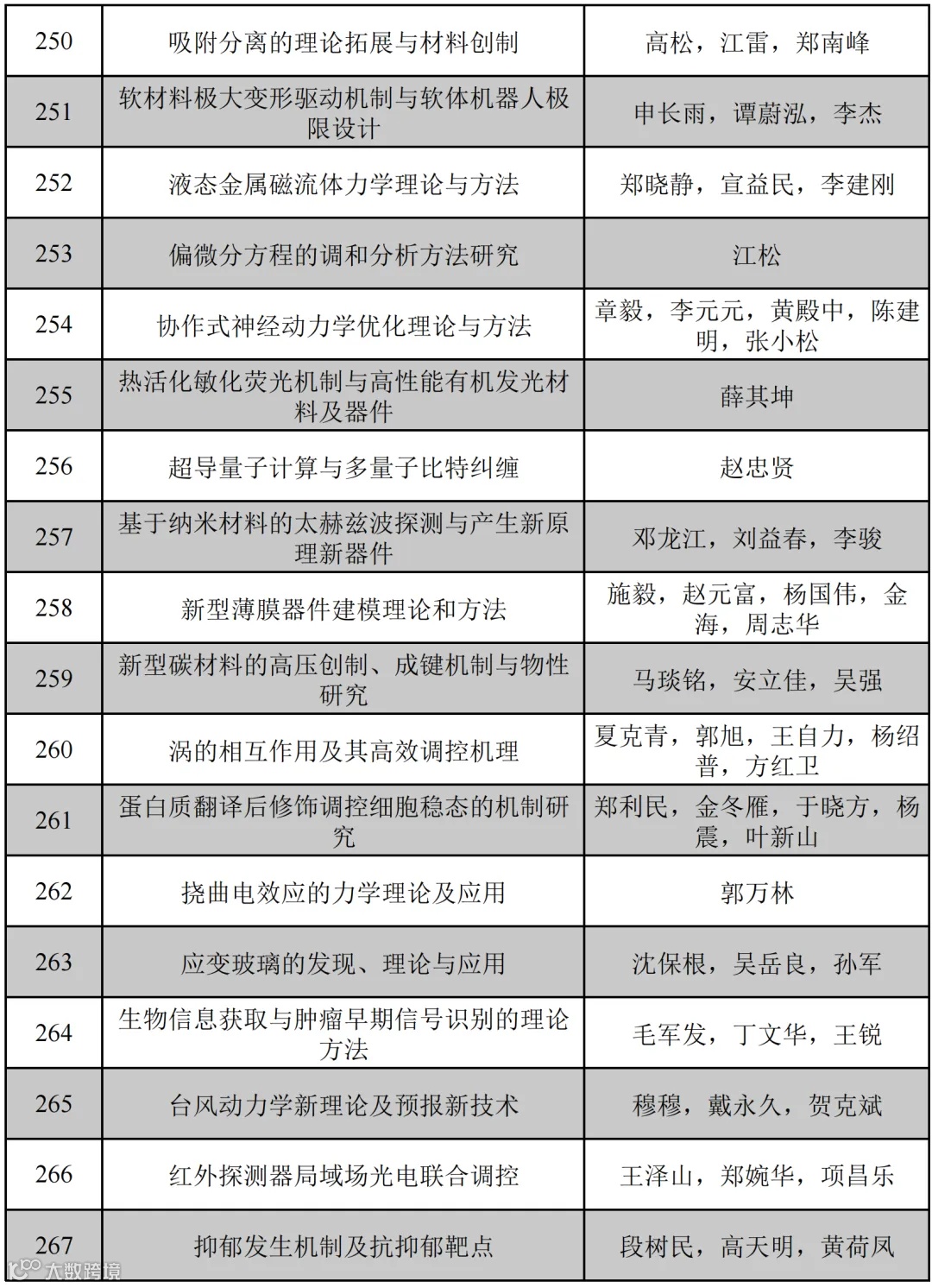 | 250 | 吸附分离的理论拓展与材料创制 | 高松，江雷，郑南峰 |
|---|---|---|
| 251 | 软材料极大变形驱动机制与软体机器人极限设计 | 申长雨，谭蔚泓，李杰 |
| 252 | 液态金属磁流体力学理论与方法 | 郑晓静，宣益民，李建刚 |
| 253 | 偏微分方程的调和分析方法研究 | 江松 |
| 254 | 协作式神经动力学优化理论与方法 | 章毅，李元元，黄殿中，陈建明，张小松 |
| 255 | 热活化敏化荧光机制与高性能有机发光材料及器件 | 薛其坤 |
| 256 | 超导量子计算与多量子比特纠缠 | 赵忠贤 |
| 257 | 基于纳米材料的太赫兹波探测与产生新原理新器件 | 邓龙江，刘益春，李骏 |
| 258 | 新型薄膜器件建模理论和方法 | 施毅，赵元富，杨国伟，金海，周志华 |
| 259 | 新型碳材料的高压创制、成键机制与物性研究 | 马琰铭，安立佳，吴强 |
| 260 | 涡的相互作用及其高效调控机理 | 夏克青，郭旭，王自力，杨绍普，方红卫 |
| 261 | 蛋白质翻译后修饰调控细胞稳态的机制研究 | 郑利民，金冬雁，于晓方，杨震，叶新山 |
| 262 | 挠曲电效应的力学理论及应用 | 郭万林 |
| 263 | 应变玻璃的发现、理论与应用 | 沈保根，吴岳良，孙军 |
| 264 | 生物信息获取与肿瘤早期信号识别的理论方法 | 毛军发，丁文华，王锐 |
| 265 | 台风动力学新理论及预报新技术 | 穆穆，戴永久，贺克斌 |
| 266 | 红外探测器局域场光电联合调控 | 王泽山，郑婉华，项昌乐 |
| 267 | 抑郁发生机制及抗抑郁靶点 | 段树民，高天明，黄荷凤 |

大数跨境